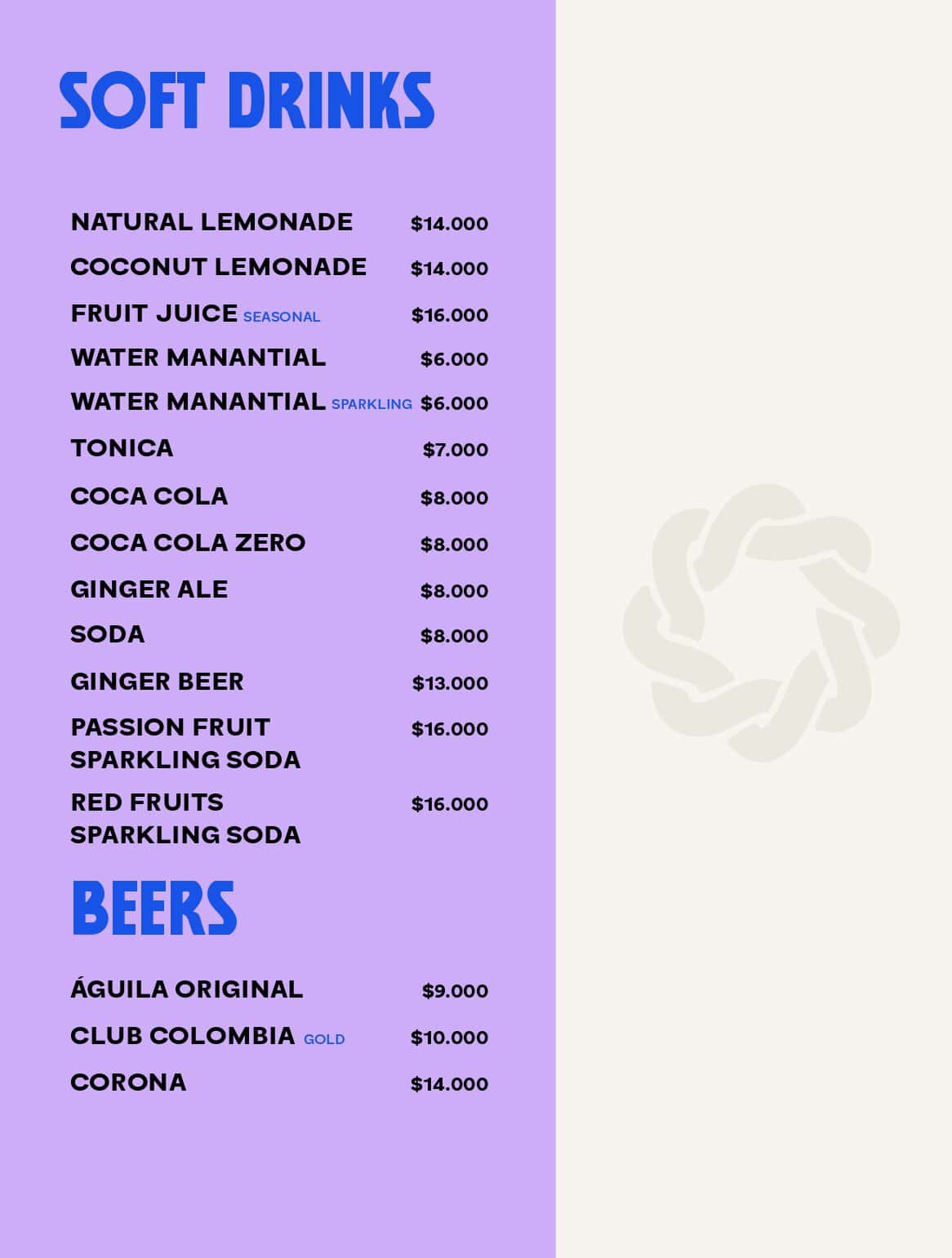 SOFT DRINKS

NATURAL LEMONADE $14.000
COCONUT LEMONADE $14.000
FRUIT JUICE SEASONAL $16.000
WATER MANANTIAL $6.000
WATER MANANTIAL SPARKLING $6.000
TONICA $7.000
COCA COLA $8.000
COCA COLA ZERO $8.000
GINGER ALE $8.000
SODA $8.000
GINGER BEER $13.000
PASSION FRUIT SPARKLING SODA $16.000
RED FRUITS SPARKLING SODA $16.000

BEERS

ÁGUILA ORIGINAL $9.000
CLUB COLOMBIA GOLD $10.000
CORONA $14.000